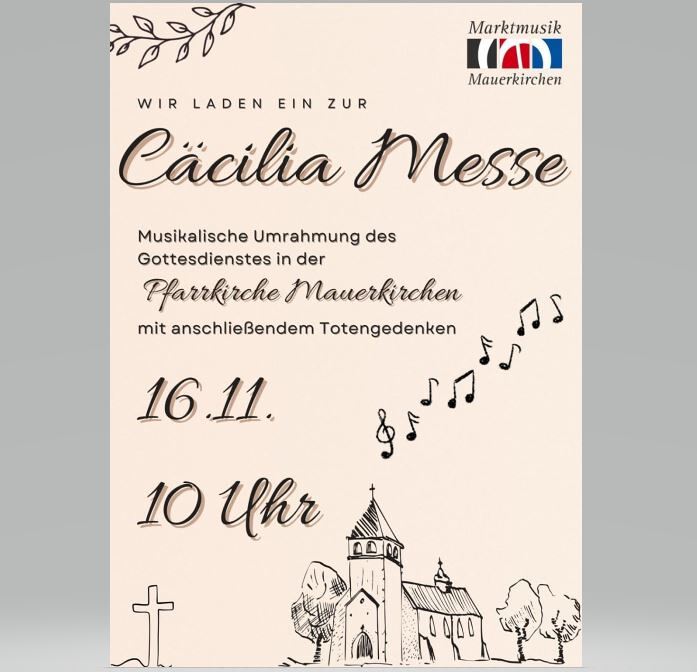 Marktmusik
Mauerkirchen

WIR LADEN EIN ZUR

Cäcilia Messe

Musikalische Umrahmung des Gottesdienstes in der

Pfarrkirche Mauerkirchen

mit anschließendem Totengedenken

16.11.

10 Uhr